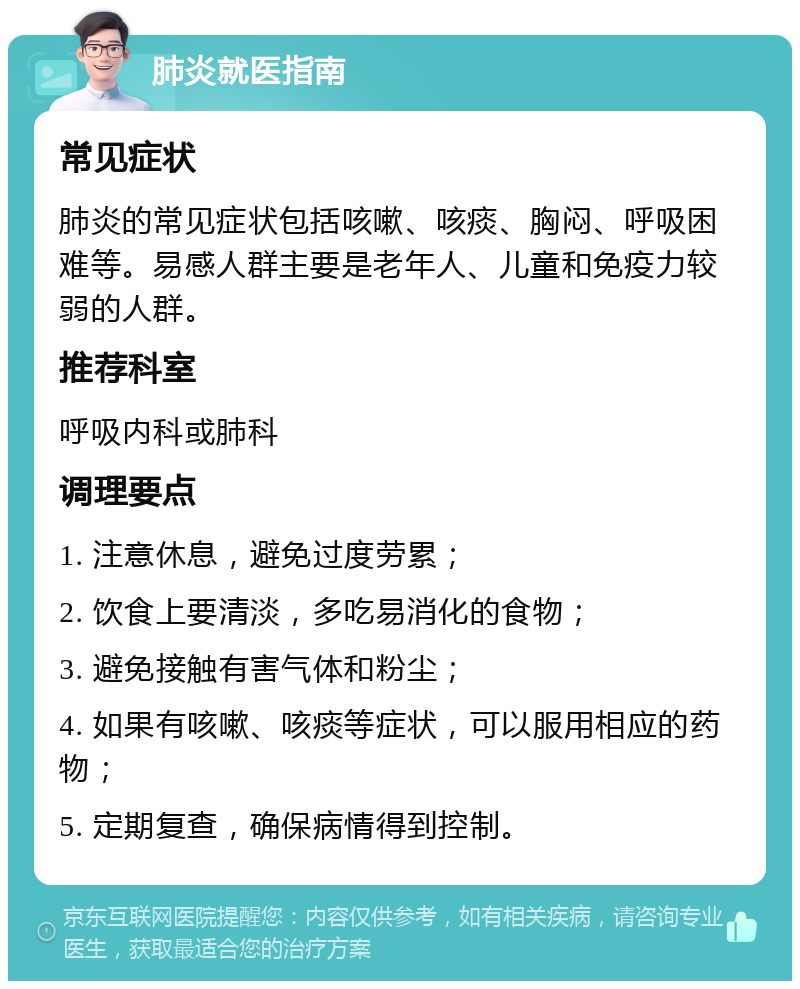 肺炎就医指南

常见症状

肺炎的常见症状包括咳嗽、咳痰、胸闷、呼吸困难等。易感人群主要是老年人、儿童和免疫力较弱的人群。

推荐科室

呼吸内科或肺科

调理要点

1. 注意休息，避免过度劳累；

2. 饮食上要清淡，多吃易消化的食物；

3. 避免接触有害气体和粉尘；

4. 如果有咳嗽、咳痰等症状，可以服用相应的药物；

5. 定期复查，确保病情得到控制。

京东互联网医院提醒您：内容仅供参考，如有相关疾病，请咨询专业医生，获取最适合您的治疗方案